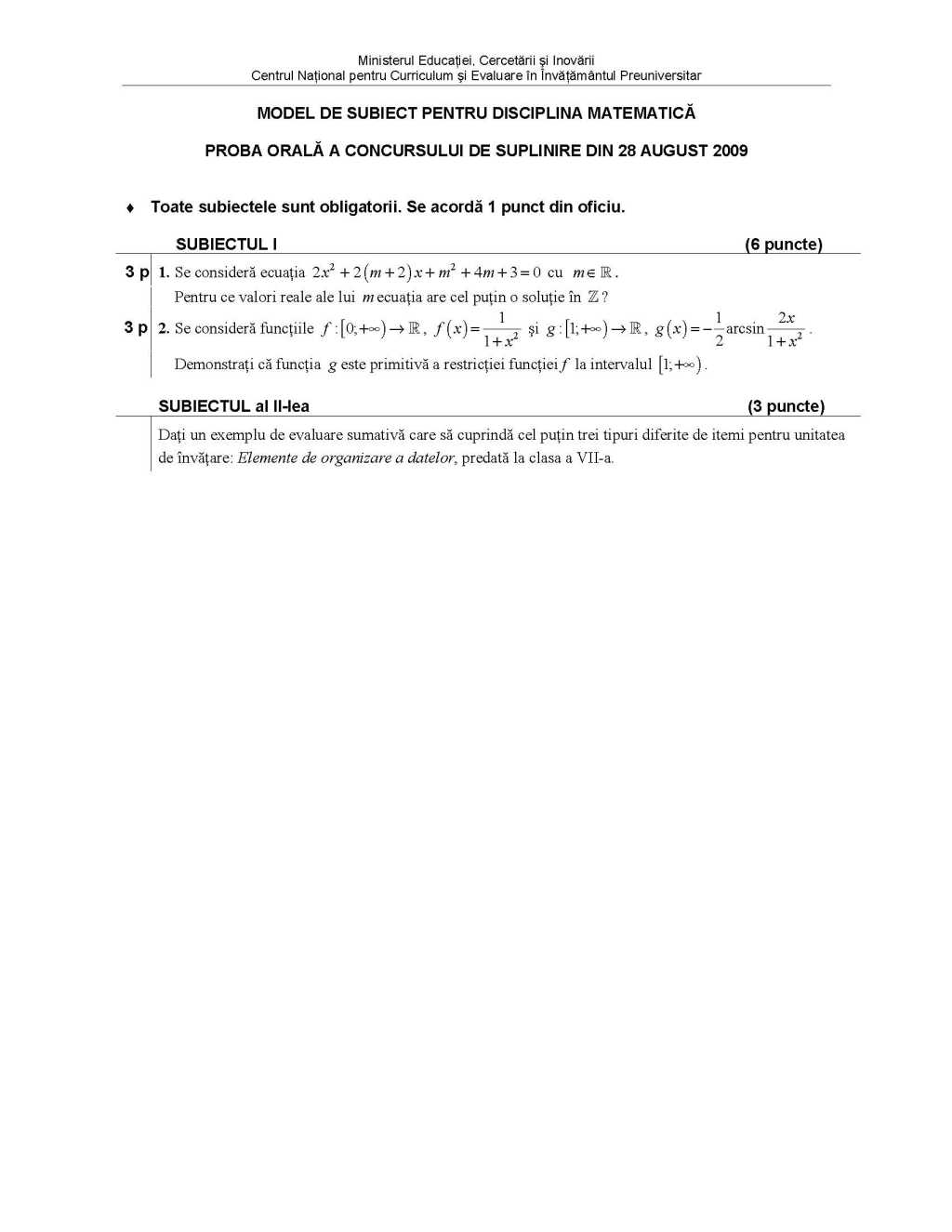 Ministerul Educației, Cercetării și Inovării
Centrul Național pentru Curriculum și Evaluare în Învățământul Preuniversitar

MODEL DE SUBIECT PENTRU DISCIPLINA MATEMATICĂ

PROBA ORALĂ A CONCURSULUI DE SUPLINIRE DIN 28 AUGUST 2009

♦ Toate subiectele sunt obligatorii. Se acordă 1 punct din oficiu.

SUBIECTUL I (6 puncte)

3 p 1. Se consideră ecuația $2x^2+2(m+2)x+m^2+4m+3=0$ cu $m\in\mathbb{R}$.
Pentru ce valori reale ale lui $m$ ecuația are cel puțin o soluție în $\mathbb{Z}$?

3 p 2. Se consideră funcțiile $f:[0;+\infty)\to\mathbb{R}$, $f(x)=\frac{1}{1+x^2}$ și $g:[1;+\infty)\to\mathbb{R}$, $g(x)=-\frac{1}{2}\arcsin\frac{2x}{1+x^2}$.
Demonstrați că funcția $g$ este primitivă a restricției funcției $f$ la intervalul $[1;+\infty)$.

SUBIECTUL al II-lea (3 puncte)

Dați un exemplu de evaluare sumativă care să cuprindă cel puțin trei tipuri diferite de itemi pentru unitatea de învățare: Elemente de organizare a datelor, predată la clasa a VII-a.